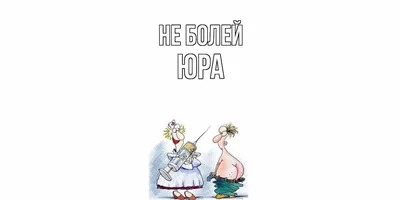 НЕ БОЛЕЙ
ЮРА